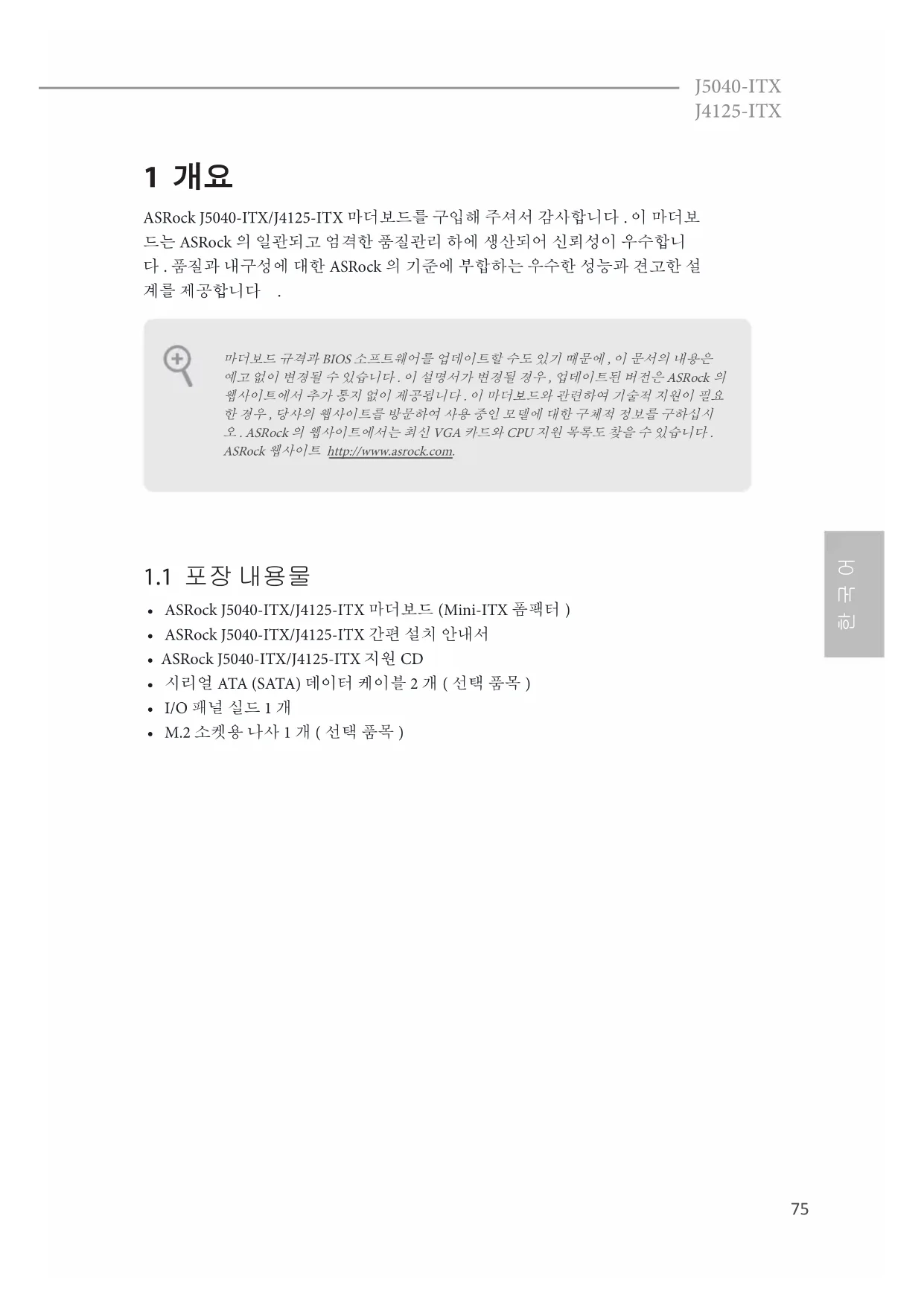 J5040-ITX
J4125-ITX

1 개요

ASRock J5040-ITX/J4125-ITX 마더보드를 구입해 주셔서 감사합니다 . 이 마더보드는 ASRock 의 일관되고 엄격한 품질관리 하에 생산되어 신뢰성이 우수합니다 . 품질과 내구성에 대한 ASRock 의 기준에 부합하는 우수한 성능과 견고한 설계를 제공합니다 .

마더보드 규격과 BIOS 소프트웨어를 업데이트할 수도 있기 때문에 , 이 문서의 내용은 예고 없이 변경될 수 있습니다 . 이 설명서가 변경될 경우 , 업데이트된 버전은 ASRock 의 웹사이트에서 추가 통지 없이 제공됩니다 . 이 마더보드와 관련하여 기술적 지원이 필요한 경우 , 당사의 웹사이트를 방문하여 사용 중인 모델에 대한 구체적 정보를 구하십시오 . ASRock 의 웹사이트에서는 최신 VGA 카드와 CPU 지원 목록도 찾을 수 있습니다 . ASRock 웹사이트 http://www.asrock.com.

1.1 포장 내용물

• ASRock J5040-ITX/J4125-ITX 마더보드 (Mini-ITX 폼팩터 )
• ASRock J5040-ITX/J4125-ITX 간편 설치 안내서
• ASRock J5040-ITX/J4125-ITX 지원 CD
• 시리얼 ATA (SATA) 데이터 케이블 2 개 ( 선택 품목 )
• I/O 패널 실드 1 개
• M.2 소켓용 나사 1 개 ( 선택 품목 )

한국어

75